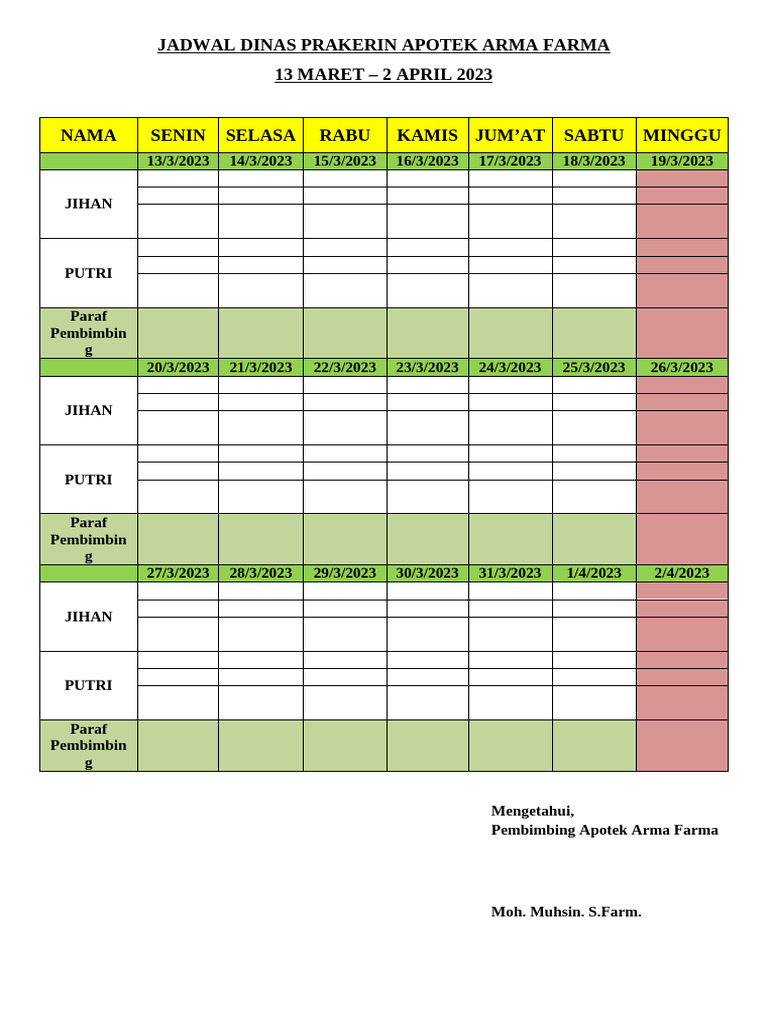 JADWAL DINAS PRAKERIN APOTEK ARMA FARMA

13 MARET – 2 APRIL 2023

| NAMA | SENIN | SELASA | RABU | KAMIS | JUM'AT | SABTU | MINGGU |
|---|---|---|---|---|---|---|---|
| | 13/3/2023 | 14/3/2023 | 15/3/2023 | 16/3/2023 | 17/3/2023 | 18/3/2023 | 19/3/2023 |
| JIHAN | | | | | | | |
| PUTRI | | | | | | | |
| Paraf Pembimbing | | | | | | | |
| | 20/3/2023 | 21/3/2023 | 22/3/2023 | 23/3/2023 | 24/3/2023 | 25/3/2023 | 26/3/2023 |
| JIHAN | | | | | | | |
| PUTRI | | | | | | | |
| Paraf Pembimbing | | | | | | | |
| | 27/3/2023 | 28/3/2023 | 29/3/2023 | 30/3/2023 | 31/3/2023 | 1/4/2023 | 2/4/2023 |
| JIHAN | | | | | | | |
| PUTRI | | | | | | | |
| Paraf Pembimbing | | | | | | | |

Mengetahui,
Pembimbing Apotek Arma Farma

Moh. Muhsin. S.Farm.